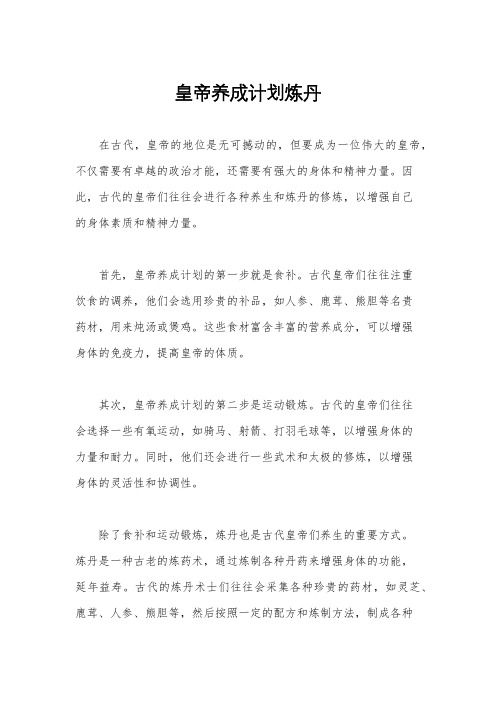 皇帝养成计划炼丹

在古代，皇帝的地位是无可撼动的，但要成为一位伟大的皇帝，不仅需要有卓越的政治才能，还需要有强大的身体和精神力量。因此，古代的皇帝们往往会进行各种养生和炼丹的修炼，以增强自己的身体素质和精神力量。

首先，皇帝养成计划的第一步就是食补。古代皇帝们往往注重饮食的调养，他们会选用珍贵的补品，如人参、鹿茸、熊胆等名贵药材，用来炖汤或煲鸡。这些食材富含丰富的营养成分，可以增强身体的免疫力，提高皇帝的体质。

其次，皇帝养成计划的第二步是运动锻炼。古代的皇帝们往往会选择一些有氧运动，如骑马、射箭、打羽毛球等，以增强身体的力量和耐力。同时，他们还会进行一些武术和太极的修炼，以增强身体的灵活性和协调性。

除了食补和运动锻炼，炼丹也是古代皇帝们养生的重要方式。炼丹是一种古老的炼药术，通过炼制各种丹药来增强身体的功能，延年益寿。古代的炼丹术士们往往会采集各种珍贵的药材，如灵芝、鹿茸、人参、熊胆等，然后按照一定的配方和炼制方法，制成各种